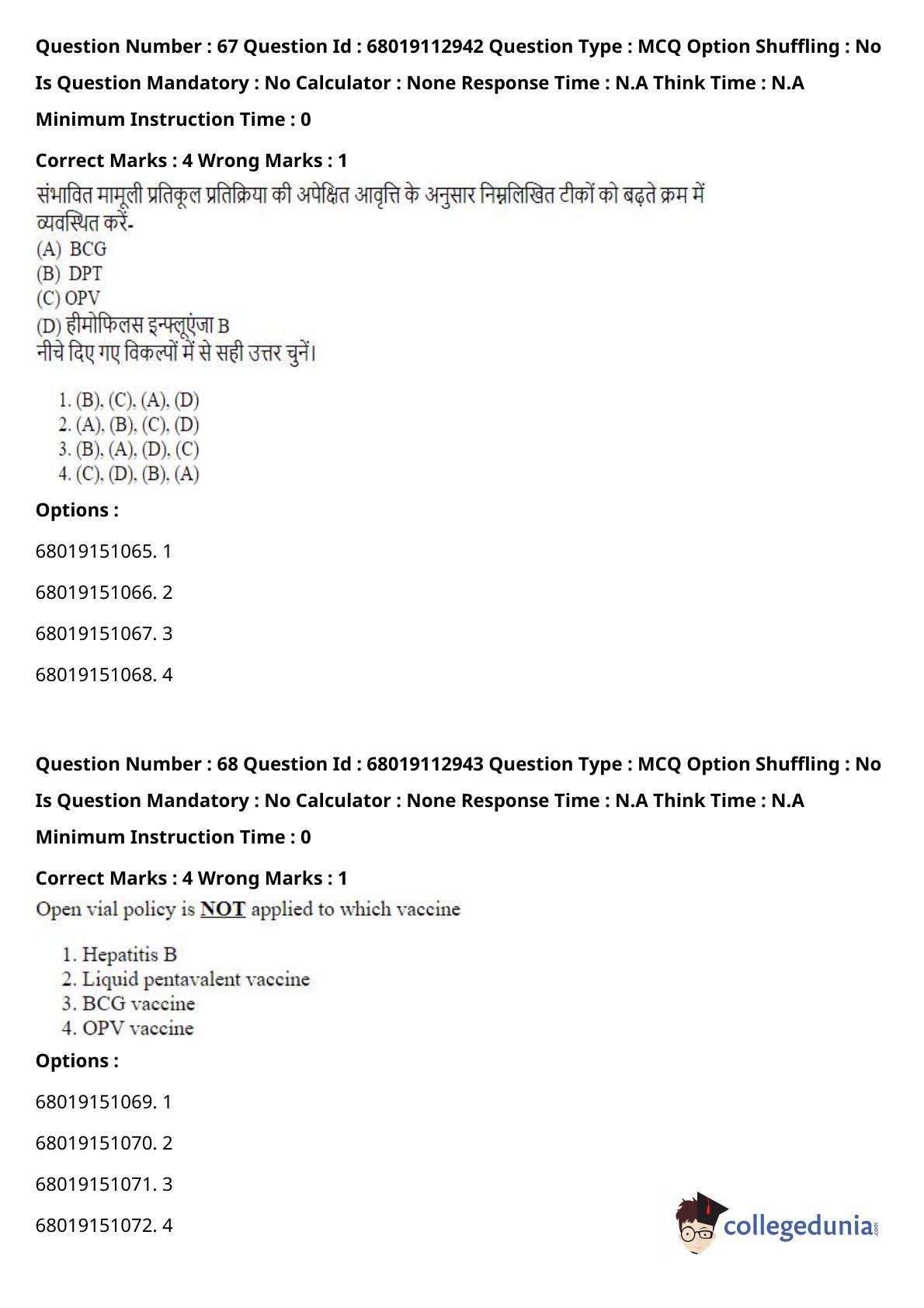 Question Number : 67 Question Id : 68019112942 Question Type : MCQ Option Shuffling : No

Is Question Mandatory : No Calculator : None Response Time : N.A Think Time : N.A

Minimum Instruction Time : 0

Correct Marks : 4 Wrong Marks : 1

संभावित मामूली प्रतिकूल प्रतिक्रिया की अपेक्षित आवृत्ति के अनुसार निम्नलिखित टीकों को बढ़ते क्रम में व्यवस्थित करें-
(A) BCG
(B) DPT
(C) OPV
(D) हीमोफिलस इन्फ्लूएंजा B
नीचे दिए गए विकल्पों में से सही उत्तर चुनें।

1. (B), (C), (A), (D)
2. (A), (B), (C), (D)
3. (B), (A), (D), (C)
4. (C), (D), (B), (A)

Options :

68019151065. 1

68019151066. 2

68019151067. 3

68019151068. 4

Question Number : 68 Question Id : 68019112943 Question Type : MCQ Option Shuffling : No

Is Question Mandatory : No Calculator : None Response Time : N.A Think Time : N.A

Minimum Instruction Time : 0

Correct Marks : 4 Wrong Marks : 1

Open vial policy is NOT applied to which vaccine

1. Hepatitis B
2. Liquid pentavalent vaccine
3. BCG vaccine
4. OPV vaccine

Options :

68019151069. 1

68019151070. 2

68019151071. 3

68019151072. 4

collegedunia.com